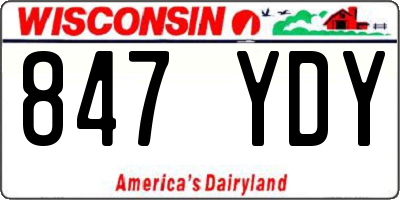 WISCONSIN

847 YDY

America's Dairyland